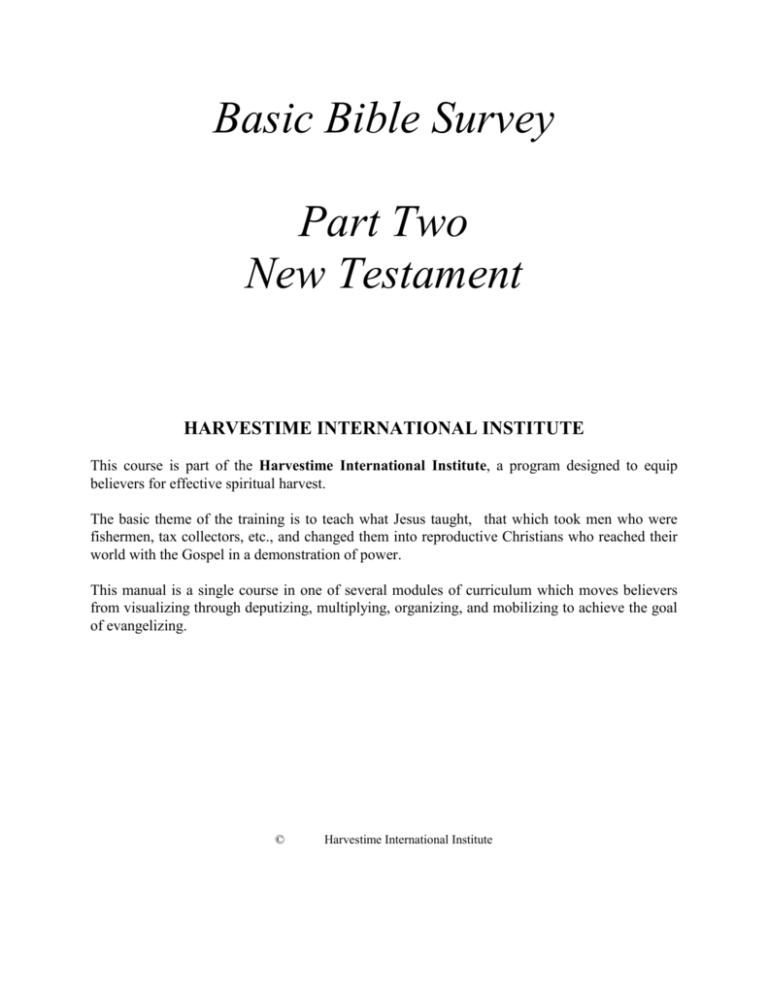 Basic Bible Survey

Part Two
New Testament

HARVESTIME INTERNATIONAL INSTITUTE

This course is part of the Harvestime International Institute, a program designed to equip believers for effective spiritual harvest.

The basic theme of the training is to teach what Jesus taught, that which took men who were fishermen, tax collectors, etc., and changed them into reproductive Christians who reached their world with the Gospel in a demonstration of power.

This manual is a single course in one of several modules of curriculum which moves believers from visualizing through deputizing, multiplying, organizing, and mobilizing to achieve the goal of evangelizing.

© Harvestime International Institute